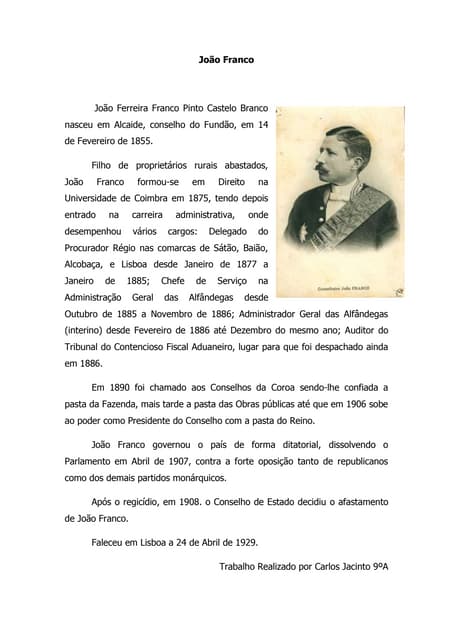 João Franco

João Ferreira Franco Pinto Castelo Branco nasceu em Alcaide, conselho do Fundão, em 14 de Fevereiro de 1855.

Filho de proprietários rurais abastados, João Franco formou-se em Direito na Universidade de Coimbra em 1875, tendo depois entrado na carreira administrativa, onde desempenhou vários cargos: Delegado do Procurador Régio nas comarcas de Sátão, Baião, Alcobaça, e Lisboa desde Janeiro de 1877 a Janeiro de 1885; Chefe de Serviço na Administração Geral das Alfândegas desde Outubro de 1885 a Novembro de 1886; Administrador Geral das Alfândegas (interino) desde Fevereiro de 1886 até Dezembro do mesmo ano; Auditor do Tribunal do Contencioso Fiscal Aduaneiro, lugar para que foi despachado ainda em 1886.

Conselheiro João FRANCO

Em 1890 foi chamado aos Conselhos da Coroa sendo-lhe confiada a pasta da Fazenda, mais tarde a pasta das Obras públicas até que em 1906 sobe ao poder como Presidente do Conselho com a pasta do Reino.

João Franco governou o país de forma ditatorial, dissolvendo o Parlamento em Abril de 1907, contra a forte oposição tanto de republicanos como dos demais partidos monárquicos.

Após o regicídio, em 1908. o Conselho de Estado decidiu o afastamento de João Franco.

Faleceu em Lisboa a 24 de Abril de 1929.

Trabalho Realizado por Carlos Jacinto 9ºA